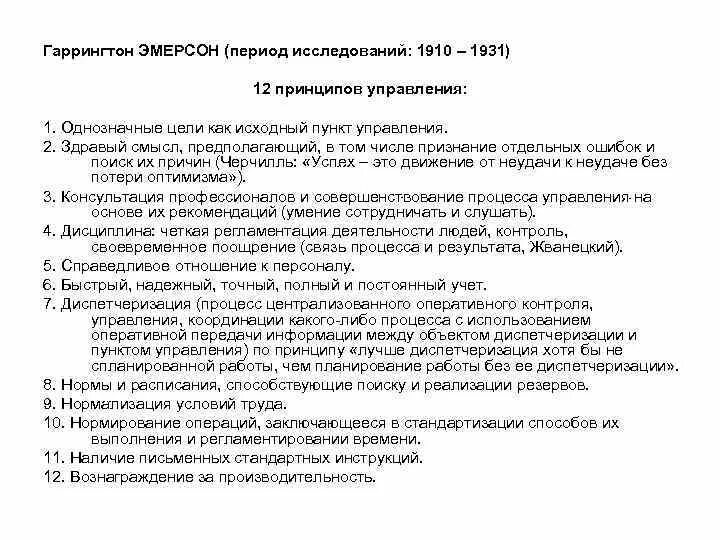 Гаррингтон ЭМЕРСОН (период исследований: 1910 – 1931)

12 принципов управления:

1. Однозначные цели как исходный пункт управления.
2. Здравый смысл, предполагающий, в том числе признание отдельных ошибок и поиск их причин (Черчилль: «Успех – это движение от неудачи к неудаче без потери оптимизма»).
3. Консультация профессионалов и совершенствование процесса управления на основе их рекомендаций (умение сотрудничать и слушать).
4. Дисциплина: четкая регламентация деятельности людей, контроль, своевременное поощрение (связь процесса и результата, Жванецкий).
5. Справедливое отношение к персоналу.
6. Быстрый, надежный, точный, полный и постоянный учет.
7. Диспетчеризация (процесс централизованного оперативного контроля, управления, координации какого-либо процесса с использованием оперативной передачи информации между объектом диспетчеризации и пунктом управления) по принципу «лучше диспетчеризация хотя бы не спланированной работы, чем планирование работы без ее диспетчеризации».
8. Нормы и расписания, способствующие поиску и реализации резервов.
9. Нормализация условий труда.
10. Нормирование операций, заключающееся в стандартизации способов их выполнения и регламентировании времени.
11. Наличие письменных стандартных инструкций.
12. Вознаграждение за производительность.